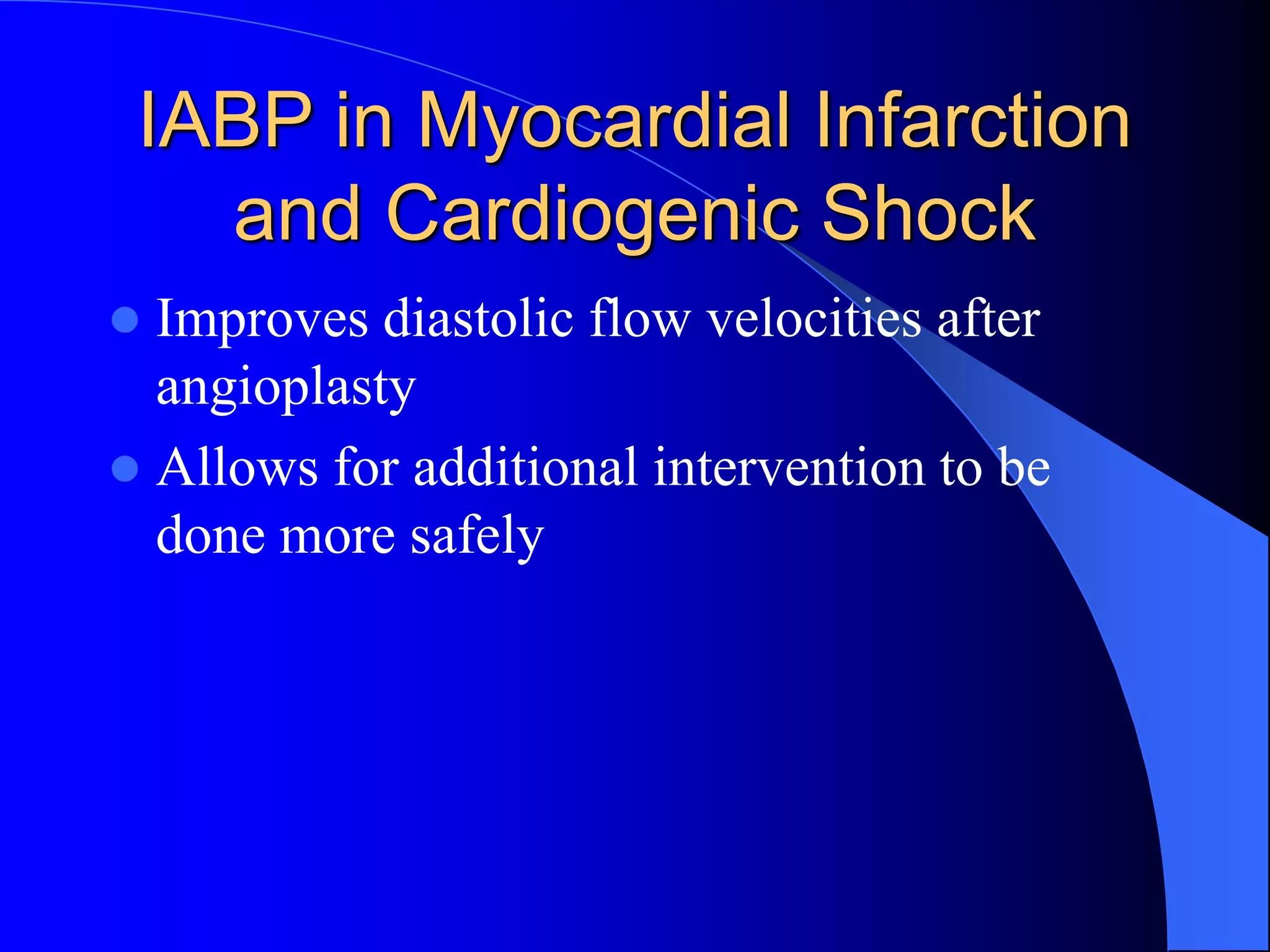 IABP in Myocardial Infarction
and Cardiogenic Shock

• Improves diastolic flow velocities after angioplasty
• Allows for additional intervention to be done more safely